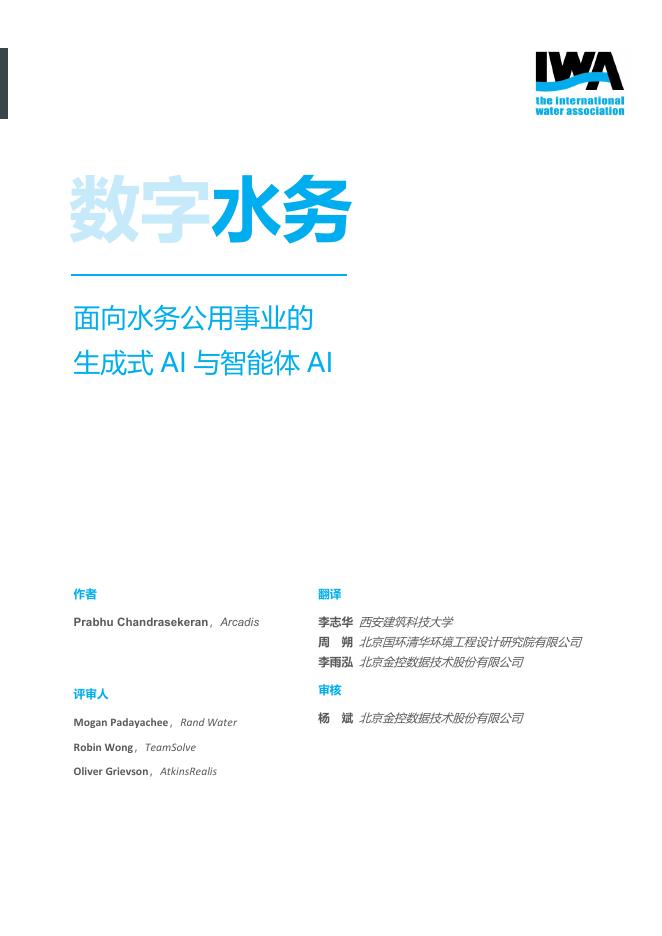 IWA
the international water association

数字水务

面向水务公用事业的
生成式 AI 与智能体 AI

作者

Prabhu Chandrasekeran，Arcadis

评审人

Mogan Padayachee，Rand Water

Robin Wong，TeamSolve

Oliver Grievson，AtkinsRealis

翻译

李志华 西安建筑科技大学
周 朔 北京国环清华环境工程设计研究院有限公司
李雨泓 北京金控数据技术股份有限公司

审核

杨 斌 北京金控数据技术股份有限公司